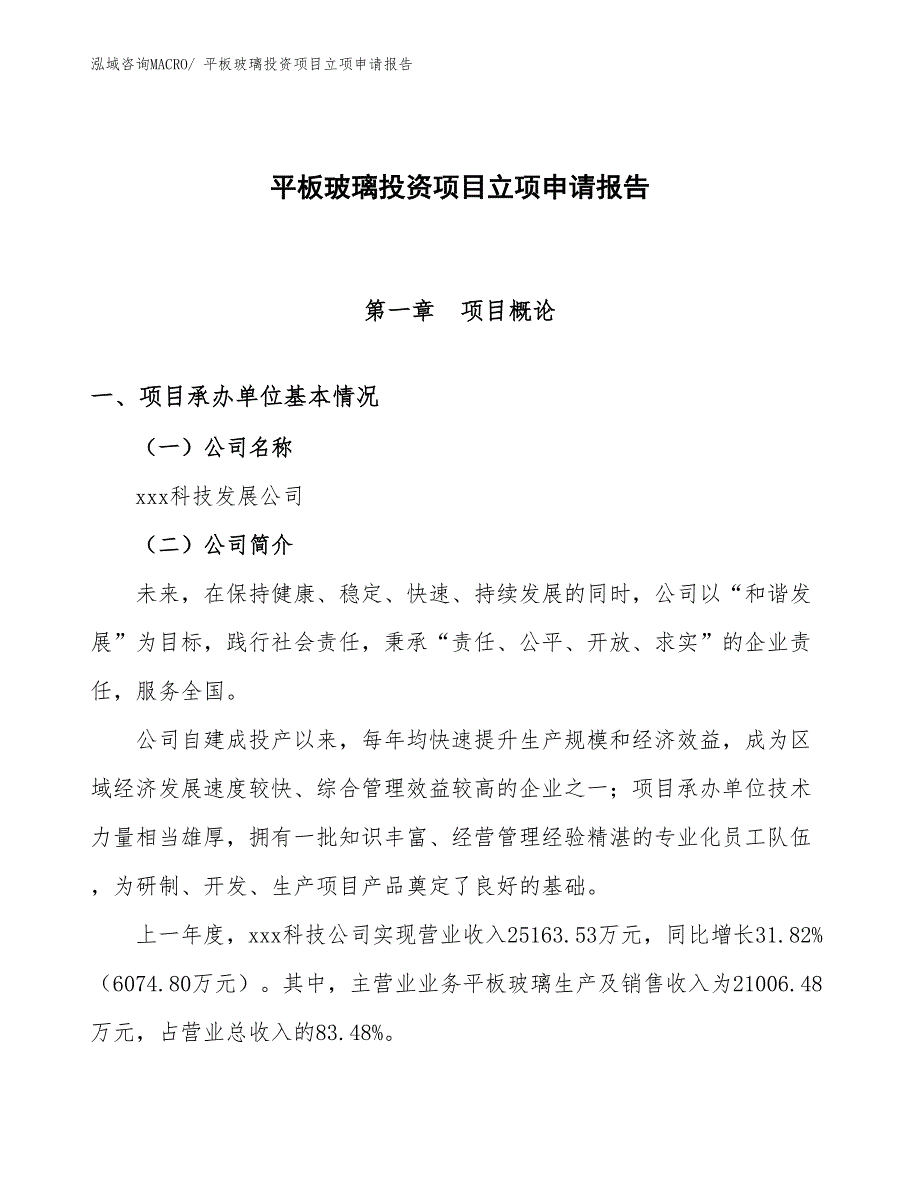 泓域咨询MACRO/ 平板玻璃投资项目立项申请报告

平板玻璃投资项目立项申请报告

第一章　项目概论

一、项目承办单位基本情况

（一）公司名称

xxx科技发展公司

（二）公司简介

未来，在保持健康、稳定、快速、持续发展的同时，公司以“和谐发展”为目标，践行社会责任，秉承“责任、公平、开放、求实”的企业责任，服务全国。

公司自建成投产以来，每年均快速提升生产规模和经济效益，成为区域经济发展速度较快、综合管理效益较高的企业之一；项目承办单位技术力量相当雄厚，拥有一批知识丰富、经营管理经验精湛的专业化员工队伍，为研制、开发、生产项目产品奠定了良好的基础。

上一年度，xxx科技公司实现营业收入25163.53万元，同比增长31.82%（6074.80万元）。其中，主营业业务平板玻璃生产及销售收入为21006.48万元，占营业总收入的83.48%。